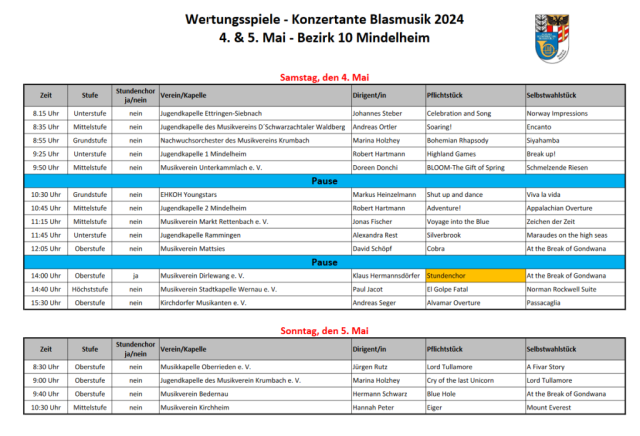 Wertungsspiele - Konzertante Blasmusik 2024
4. & 5. Mai - Bezirk 10 Mindelheim

Samstag, den 4. Mai

| Zeit | Stufe | Stundenchor ja/nein | Verein/Kapelle | Dirigent/in | Pflichtstück | Selbstwahlstück |
|---|---|---|---|---|---|---|
| 8.15 Uhr | Unterstufe | nein | Jugendkapelle Ettringen-Siebnach | Johannes Steber | Celebration and Song | Norway Impressions |
| 8:35 Uhr | Mittelstufe | nein | Jugendkapelle des Musikvereins D`Schwarzachtaler Waldberg | Andreas Ortler | Soaring! | Encanto |
| 8:55 Uhr | Grundstufe | nein | Nachwuchsorchester des Musikvereins Krumbach | Marina Holzhey | Bohemian Rhapsody | Siyahamba |
| 9:25 Uhr | Unterstufe | nein | Jugendkapelle 1 Mindelheim | Robert Hartmann | Highland Games | Break up! |
| 9:50 Uhr | Mittelstufe | nein | Musikverein Unterkammlach e. V. | Doreen Donchi | BLOOM-The Gift of Spring | Schmelzende Riesen |
| Pause | | | | | | |
| 10:30 Uhr | Grundstufe | nein | EHKOH Youngstars | Markus Heinzelmann | Shut up and dance | Viva la vida |
| 10:45 Uhr | Mittelstufe | nein | Jugendkapelle 2 Mindelheim | Robert Hartmann | Adventure! | Appalachian Overture |
| 11:15 Uhr | Mittelstufe | nein | Musikverein Markt Rettenbach e. V. | Jonas Fischer | Voyage into the Blue | Zeichen der Zeit |
| 11:45 Uhr | Unterstufe | nein | Jugendkapelle Rammingen | Alexandra Rest | Silverbrook | Maraudes on the high seas |
| 12:05 Uhr | Oberstufe | nein | Musikverein Mattsies | David Schöpf | Cobra | At the Break of Gondwana |
| Pause | | | | | | |
| 14:00 Uhr | Oberstufe | ja | Musikverein Dirlewang e. V. | Klaus Hermannsdörfer | Stundenchor | At the Break of Gondwana |
| 14:40 Uhr | Höchststufe | nein | Musikverein Stadtkapelle Wernau e. V. | Paul Jacot | El Golpe Fatal | Norman Rockwell Suite |
| 15:30 Uhr | Oberstufe | nein | Kirchdorfer Musikanten e. V. | Andreas Seger | Alvamar Overture | Passacaglia |

Sonntag, den 5. Mai

| Zeit | Stufe | Stundenchor ja/nein | Verein/Kapelle | Dirigent/in | Pflichtstück | Selbstwahlstück |
|---|---|---|---|---|---|---|
| 8:30 Uhr | Oberstufe | nein | Musikkapelle Oberrieden e. V. | Jürgen Rutz | Lord Tullamore | A Fivar Story |
| 9:00 Uhr | Oberstufe | nein | Jugendkapelle des Musikverein Krumbach e. V. | Marina Holzhey | Cry of the last Unicorn | Lord Tullamore |
| 9:40 Uhr | Oberstufe | nein | Musikverein Bedernau | Hermann Schwarz | Blue Hole | At the Break of Gondwana |
| 10:30 Uhr | Mittelstufe | nein | Musikverein Kirchheim | Hannah Peter | Eiger | Mount Everest |